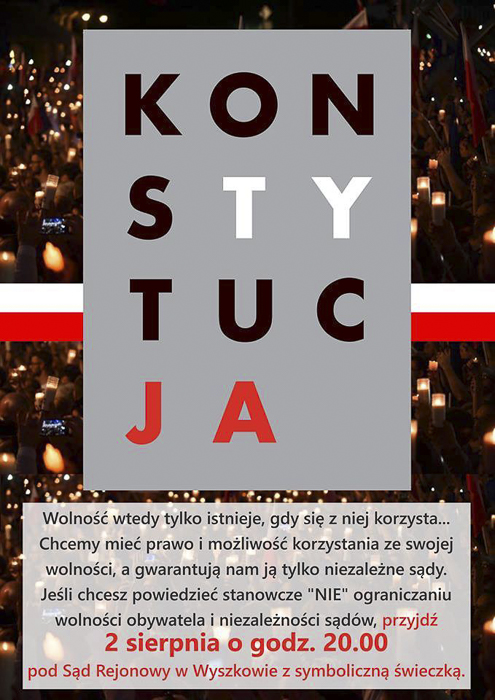 KON
STY
TUC
JA

Wolność wtedy tylko istnieje, gdy się z niej korzysta... Chcemy mieć prawo i możliwość korzystania ze swojej wolności, a gwarantują nam ją tylko niezależne sądy. Jeśli chcesz powiedzieć stanowcze "NIE" ograniczaniu wolności obywatela i niezależności sądów, przyjdź
2 sierpnia o godz. 20.00
pod Sąd Rejonowy w Wyszkowie z symboliczną świeczką.